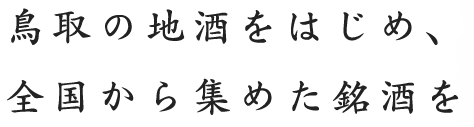 鳥取の地酒をはじめ、
全国から集めた銘酒を